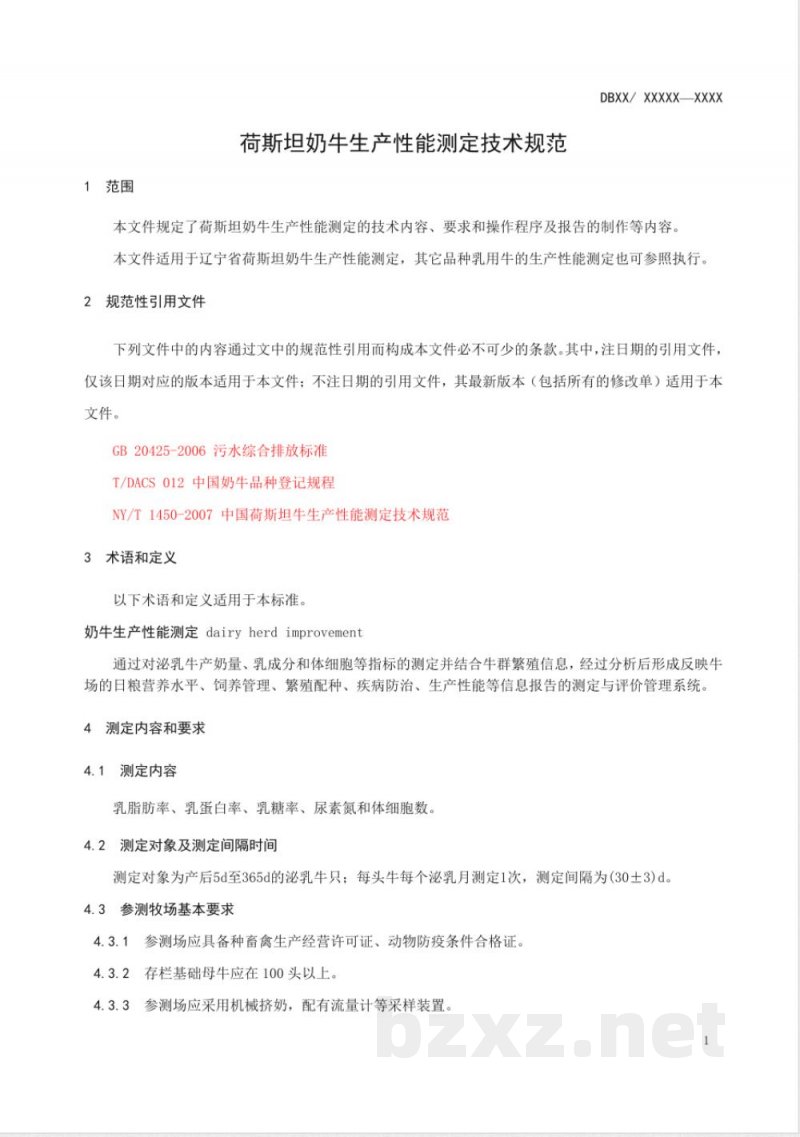 DBXX/ XXXXX—XXXX

荷斯坦奶牛生产性能测定技术规范

1 范围

本文件规定了荷斯坦奶牛生产性能测定的技术内容、要求和操作程序及报告的制作等内容。

本文件适用于辽宁省荷斯坦奶牛生产性能测定，其它品种乳用牛的生产性能测定也可参照执行。

2 规范性引用文件

下列文件中的内容通过文中的规范性引用而构成本文件必不可少的条款。其中，注日期的引用文件，仅该日期对应的版本适用于本文件；不注日期的引用文件，其最新版本（包括所有的修改单）适用于本文件。

GB 20425-2006 污水综合排放标准

T/DACS 012 中国奶牛品种登记规程

NY/T 1450-2007 中国荷斯坦牛生产性能测定技术规范

3 术语和定义

以下术语和定义适用于本标准。

奶牛生产性能测定 dairy herd improvement

通过对泌乳牛产奶量、乳成分和体细胞等指标的测定并结合牛群繁殖信息，经过分析后形成反映牛场的日粮营养水平、饲养管理、繁殖配种、疾病防治、生产性能等信息报告的测定与评价管理系统。

4 测定内容和要求

4.1 测定内容

乳脂肪率、乳蛋白率、乳糖率、尿素氮和体细胞数。

4.2 测定对象及测定间隔时间

测定对象为产后5d至365d的泌乳牛只；每头牛每个泌乳月测定1次，测定间隔为(30±3)d。

4.3 参测牧场基本要求

4.3.1 参测场应具备种畜禽生产经营许可证、动物防疫条件合格证。

4.3.2 存栏基础母牛应在100头以上。

4.3.3 参测场应采用机械挤奶，配有流量计等采样装置。

1

bzxz.net